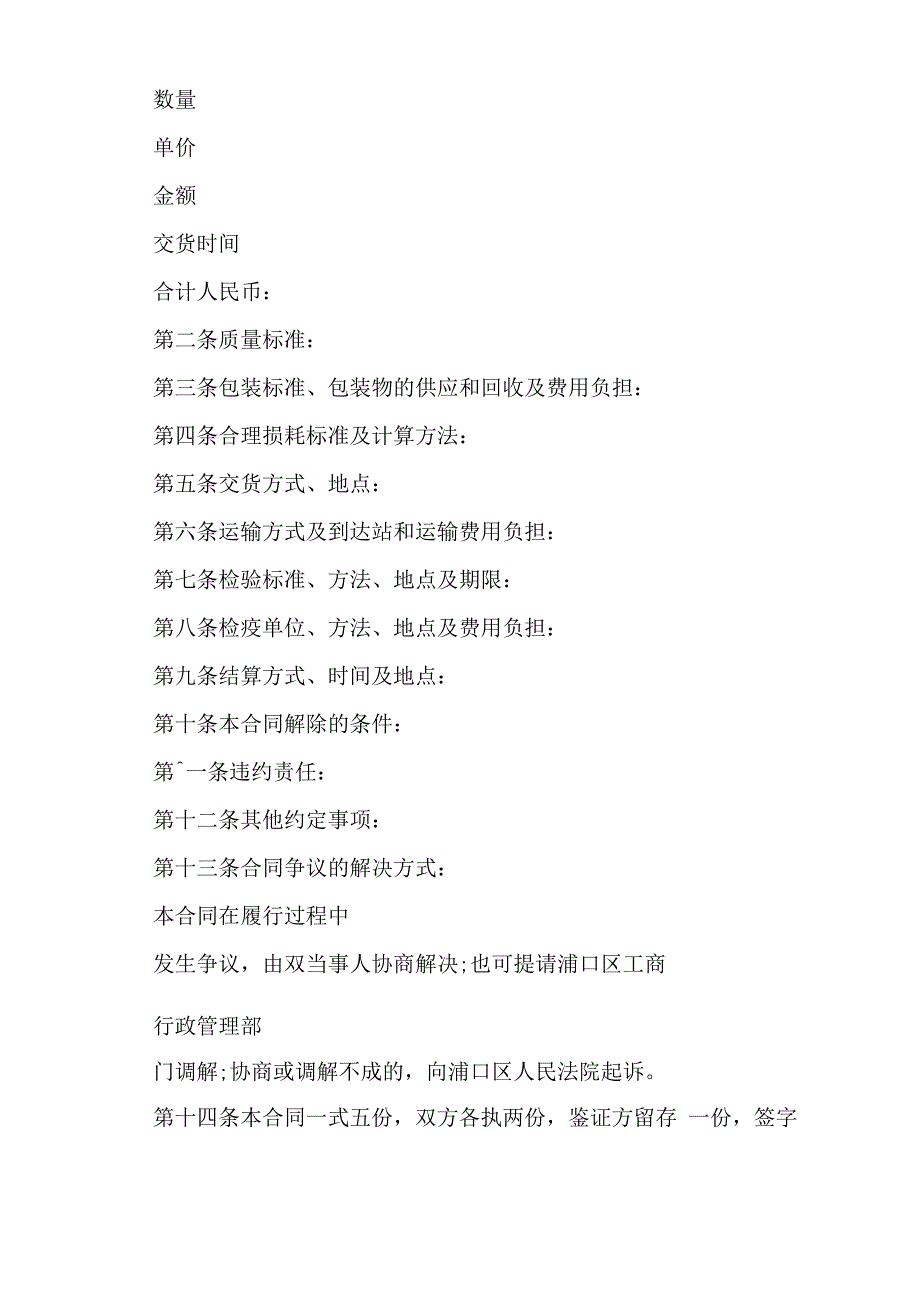 数量

单价

金额

交货时间

合计人民币：

第二条质量标准：

第三条包装标准、包装物的供应和回收及费用负担：

第四条合理损耗标准及计算方法：

第五条交货方式、地点：

第六条运输方式及到达站和运输费用负担：

第七条检验标准、方法、地点及期限：

第八条检疫单位、方法、地点及费用负担：

第九条结算方式、时间及地点：

第十条本合同解除的条件：

第ˆ一条违约责任：

第十二条其他约定事项：

第十三条合同争议的解决方式：

本合同在履行过程中

发生争议，由双当事人协商解决;也可提请浦口区工商

行政管理部

门调解;协商或调解不成的，向浦口区人民法院起诉。

第十四条本合同一式五份，双方各执两份，鉴证方留存 一份，签字